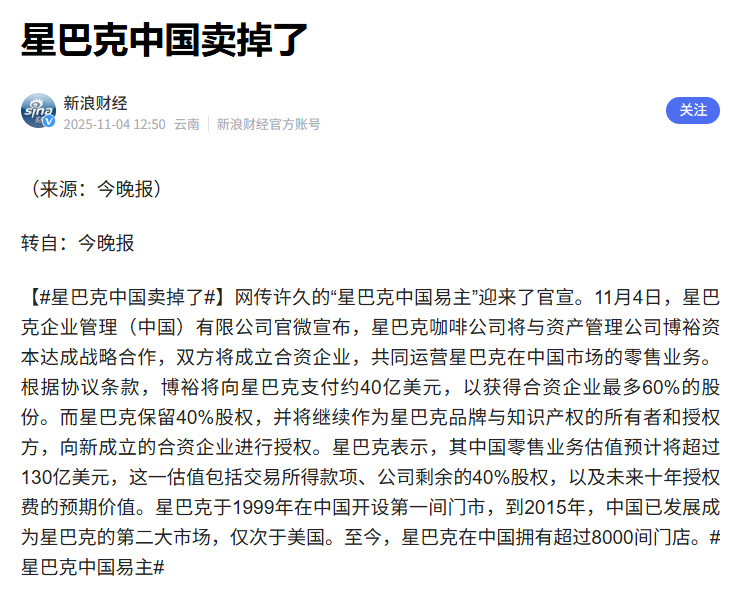 星巴克中国卖掉了

sina
新浪财经
2025-11-04 12:50 云南 | 新浪财经官方账号

关注

（来源：今晚报）

转自：今晚报

【#星巴克中国卖掉了#】网传许久的“星巴克中国易主”迎来了官宣。11月4日，星巴克企业管理（中国）有限公司官微宣布，星巴克咖啡公司将与资产管理公司博裕资本达成战略合作，双方将成立合资企业，共同运营星巴克在中国市场的零售业务。根据协议条款，博裕将向星巴克支付约40亿美元，以获得合资企业最多60%的股份。而星巴克保留40%股权，并将继续作为星巴克品牌与知识产权的所有者和授权方，向新成立的合资企业进行授权。星巴克表示，其中国零售业务估值预计将超过130亿美元，这一估值包括交易所得款项、公司剩余的40%股权，以及未来十年授权费的预期价值。星巴克于1999年在中国开设第一间门市，到2015年，中国已发展成为星巴克的第二大市场，仅次于美国。至今，星巴克在中国拥有超过8000间门店。#星巴克中国易主#